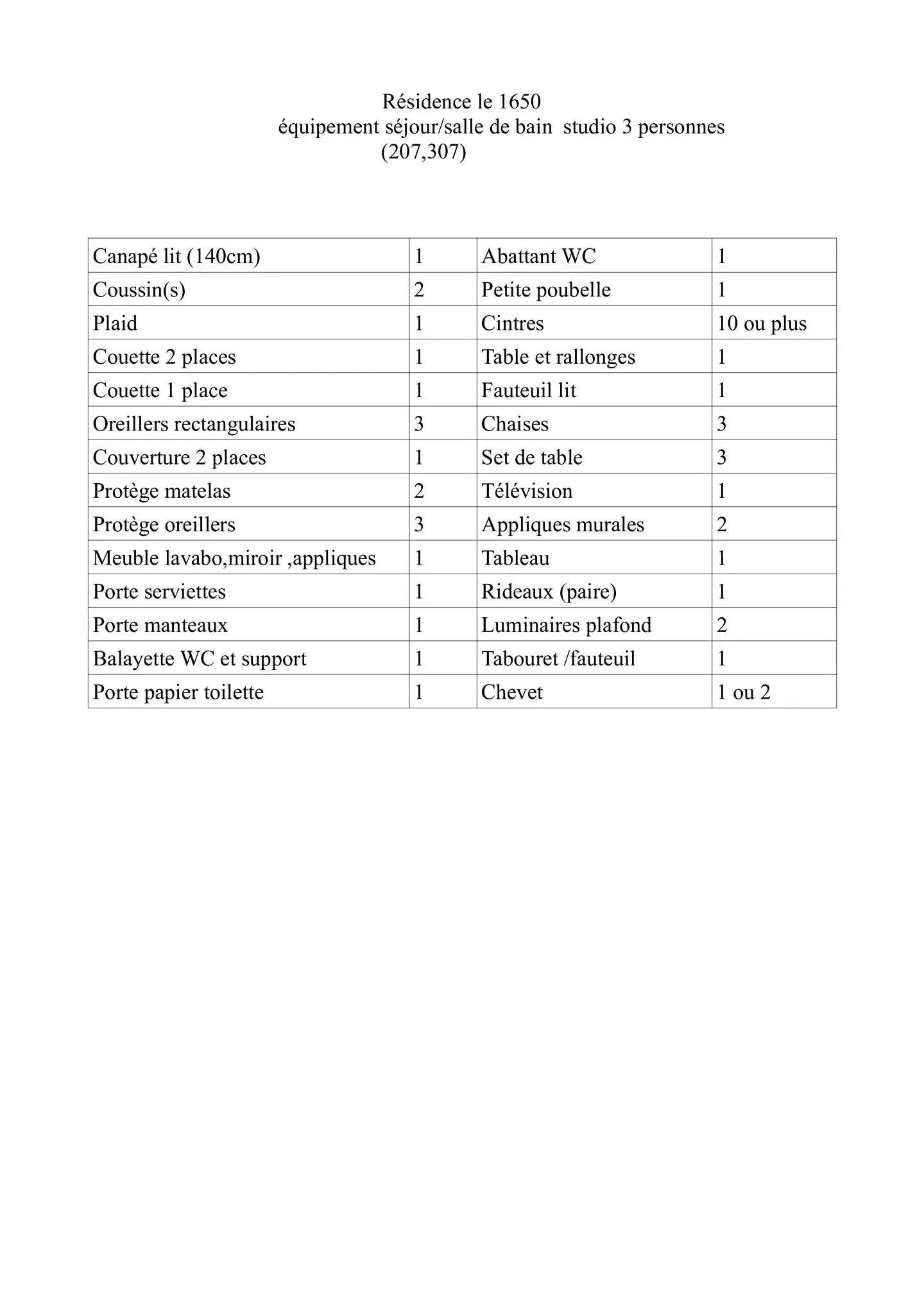 Résidence le 1650
équipement séjour/salle de bain studio 3 personnes
(207,307)

| Canapé lit (140cm) | 1 | Abattant WC | 1 |
|---|---|---|---|
| Coussin(s) | 2 | Petite poubelle | 1 |
| Plaid | 1 | Cintres | 10 ou plus |
| Couette 2 places | 1 | Table et rallonges | 1 |
| Couette 1 place | 1 | Fauteuil lit | 1 |
| Oreillers rectangulaires | 3 | Chaises | 3 |
| Couverture 2 places | 1 | Set de table | 3 |
| Protège matelas | 2 | Télévision | 1 |
| Protège oreillers | 3 | Appliques murales | 2 |
| Meuble lavabo,miroir ,appliques | 1 | Tableau | 1 |
| Porte serviettes | 1 | Rideaux (paire) | 1 |
| Porte manteaux | 1 | Luminaires plafond | 2 |
| Balayette WC et support | 1 | Tabouret /fauteuil | 1 |
| Porte papier toilette | 1 | Chevet | 1 ou 2 |